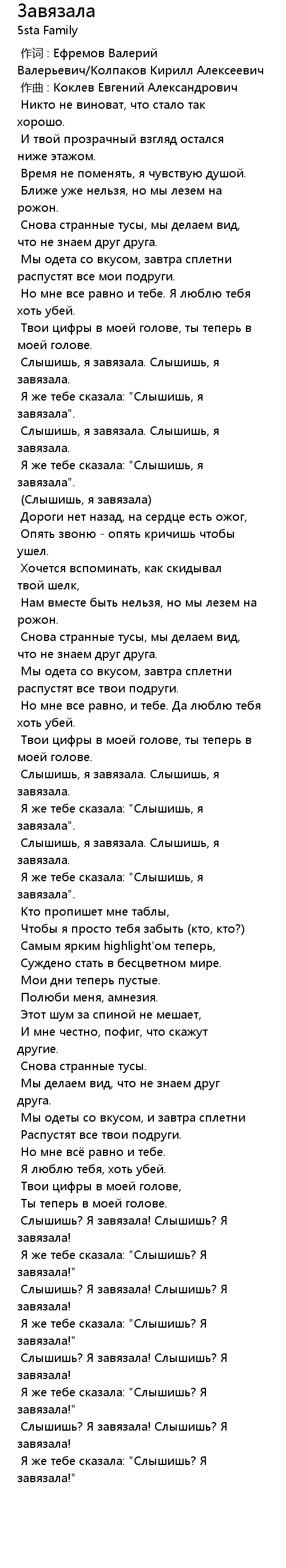 Завязала
5sta Family

作词 : Ефремов Валерий Валерьевич/Колпаков Кирилл Алексеевич
作曲 : Коклев Евгений Александрович
Никто не виноват, что стало так хорошо.
И твой прозрачный взгляд остался ниже этажом.
Время не поменять, я чувствую душой.
Ближе уже нельзя, но мы лезем на рожон.
Снова странные тусы, мы делаем вид, что не знаем друг друга.
Мы одета со вкусом, завтра сплетни распустят все мои подруги.
Но мне все равно и тебе. Я люблю тебя хоть убей.
Твои цифры в моей голове, ты теперь в моей голове.
Слышишь, я завязала. Слышишь, я завязала.
Я же тебе сказала: "Слышишь, я завязала".
Слышишь, я завязала. Слышишь, я завязала.
Я же тебе сказала: "Слышишь, я завязала".
(Слышишь, я завязала)
Дороги нет назад, на сердце есть ожог,
Опять звоню - опять кричишь чтобы ушел.
Хочется вспоминать, как скидывал твой шелк,
Нам вместе быть нельзя, но мы лезем на рожон.
Снова странные тусы, мы делаем вид, что не знаем друг друга.
Мы одета со вкусом, завтра сплетни распустят все твои подруги.
Но мне все равно, и тебе. Да люблю тебя хоть убей.
Твои цифры в моей голове, ты теперь в моей голове.
Слышишь, я завязала. Слышишь, я завязала.
Я же тебе сказала: "Слышишь, я завязала".
Слышишь, я завязала. Слышишь, я завязала.
Я же тебе сказала: "Слышишь, я завязала".
Кто пропишет мне таблы,
Чтобы я просто тебя забыть (кто, кто?)
Самым ярким highlight'ом теперь,
Суждено стать в бесцветном мире.
Мои дни теперь пустые.
Полюби меня, амнезия.
Этот шум за спиной не мешает,
И мне честно, пофиг, что скажут другие.
Снова странные тусы.
Мы делаем вид, что не знаем друг друга.
Мы одеты со вкусом, и завтра сплетни
Распустят все твои подруги.
Но мне всё равно и тебе.
Я люблю тебя, хоть убей.
Твои цифры в моей голове,
Ты теперь в моей голове.
Слышишь? Я завязала! Слышишь? Я завязала!
Я же тебе сказала: "Слышишь? Я завязала!"
Слышишь? Я завязала! Слышишь? Я завязала!
Я же тебе сказала: "Слышишь? Я завязала!"
Слышишь? Я завязала! Слышишь? Я завязала!
Я же тебе сказала: "Слышишь? Я завязала!"
Слышишь? Я завязала! Слышишь? Я завязала!
Я же тебе сказала: "Слышишь? Я завязала!"